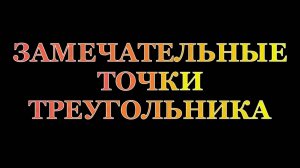 ЗАМЕЧАТЕЛЬНЫЕ ТОЧКИ ТРЕУГОЛЬНИКА